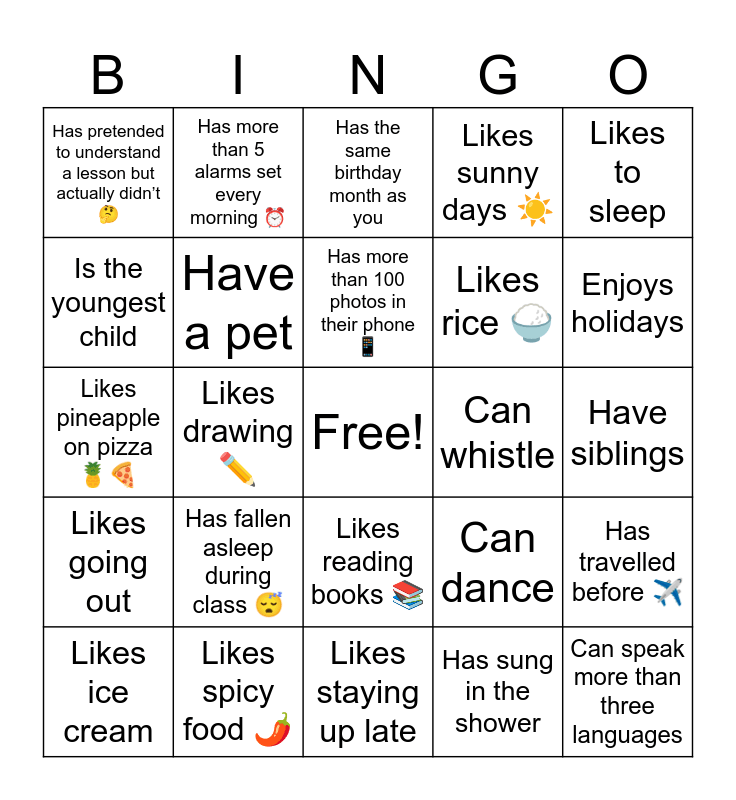 | B | I | N | G | O |
|---|---|---|---|---|
| Has pretended to understand a lesson but actually didn't 🤔 | Has more than 5 alarms set every morning ⏰ | Has the same birthday month as you | Likes sunny days ☀️ | Likes to sleep |
| Is the youngest child | Have a pet | Has more than 100 photos in their phone 📱 | Likes rice 🍚 | Enjoys holidays |
| Likes pineapple on pizza 🍍🍕 | Likes drawing ✏️ | Free! | Can whistle | Have siblings |
| Likes going out | Has fallen asleep during class 😴 | Likes reading books 📚 | Can dance | Has travelled before ✈️ |
| Likes ice cream | Likes spicy food 🌶️ | Likes staying up late | Has sung in the shower | Can speak more than three languages |